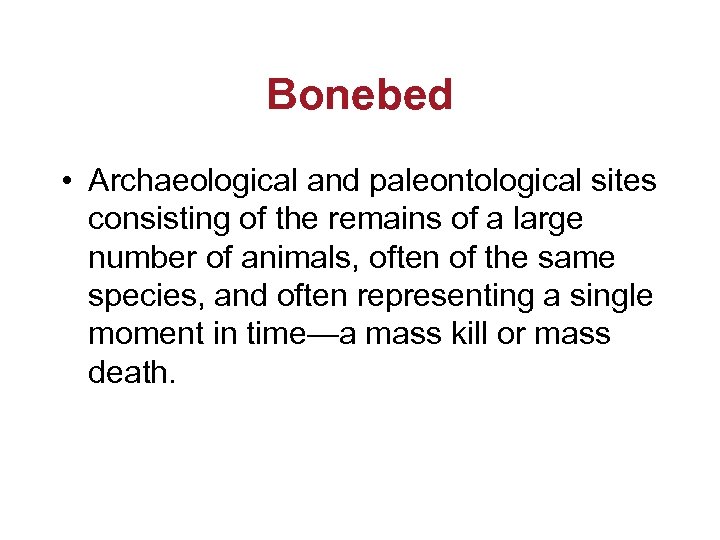 Bonebed

• Archaeological and paleontological sites consisting of the remains of a large number of animals, often of the same species, and often representing a single moment in time—a mass kill or mass death.